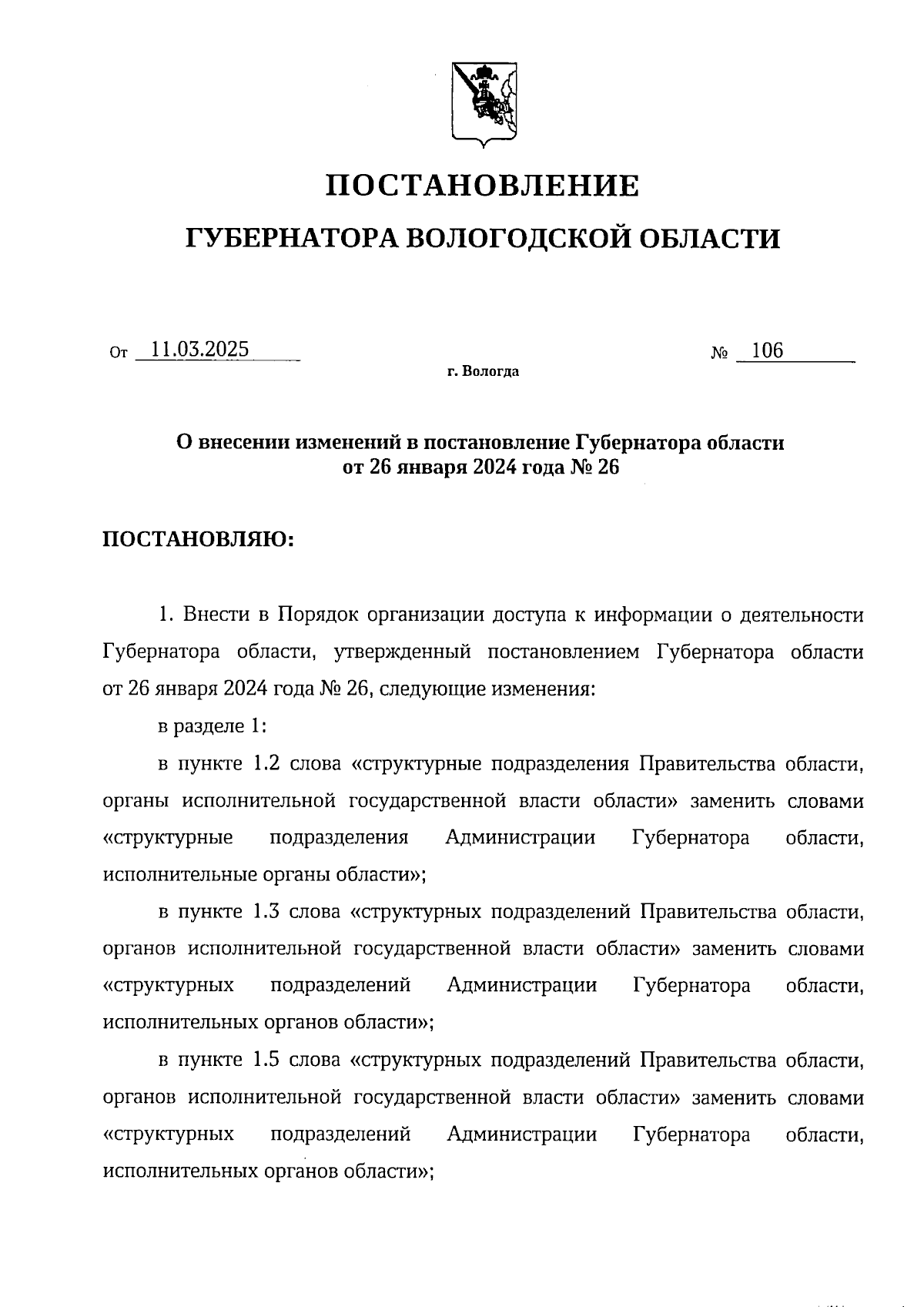 ПОСТАНОВЛЕНИЕ

ГУБЕРНАТОРА ВОЛОГОДСКОЙ ОБЛАСТИ

От 11.03.2025 № 106

г. Вологда

О внесении изменений в постановление Губернатора области от 26 января 2024 года № 26

ПОСТАНОВЛЯЮ:

1. Внести в Порядок организации доступа к информации о деятельности Губернатора области, утвержденный постановлением Губернатора области от 26 января 2024 года № 26, следующие изменения:

в разделе 1:

в пункте 1.2 слова «структурные подразделения Правительства области, органы исполнительной государственной власти области» заменить словами «структурные подразделения Администрации Губернатора области, исполнительные органы области»;

в пункте 1.3 слова «структурных подразделений Правительства области, органов исполнительной государственной власти области» заменить словами «структурных подразделений Администрации Губернатора области, исполнительных органов области»;

в пункте 1.5 слова «структурных подразделений Правительства области, органов исполнительной государственной власти области» заменить словами «структурных подразделений Администрации Губернатора области, исполнительных органов области»;